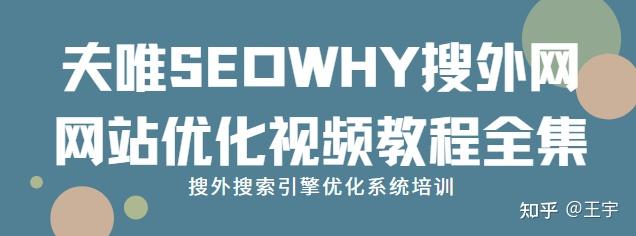 夫唯SEOWHY搜外网
网站优化视频教程全集
搜外搜索引擎优化系统培训
知乎 @王宇